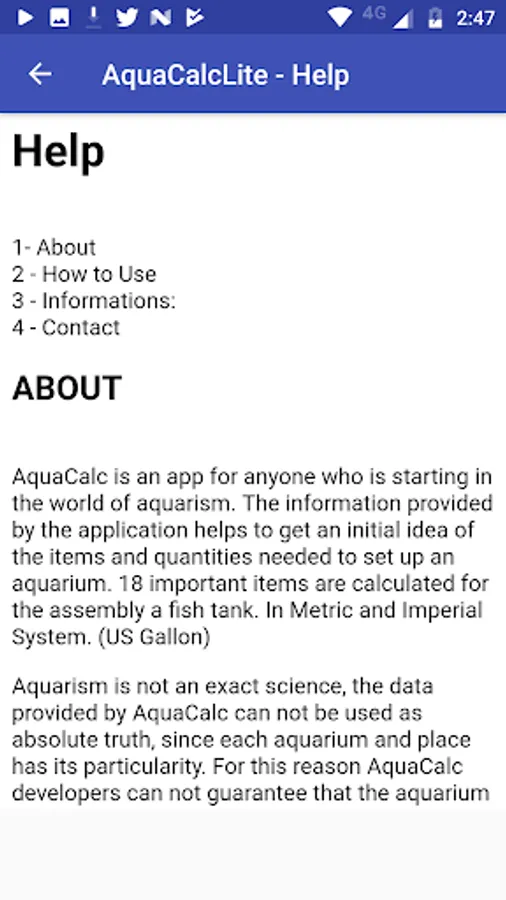 4G 2:47

AquaCalcLite - Help

Help

1- About
2 - How to Use
3 - Informations:
4 - Contact

ABOUT

AquaCalc is an app for anyone who is starting in the world of aquarism. The information provided by the application helps to get an initial idea of the items and quantities needed to set up an aquarium. 18 important items are calculated for the assembly a fish tank. In Metric and Imperial System. (US Gallon)

Aquarism is not an exact science, the data provided by AquaCalc can not be used as absolute truth, since each aquarium and place has its particularity. For this reason AquaCalc developers can not guarantee that the aquarium